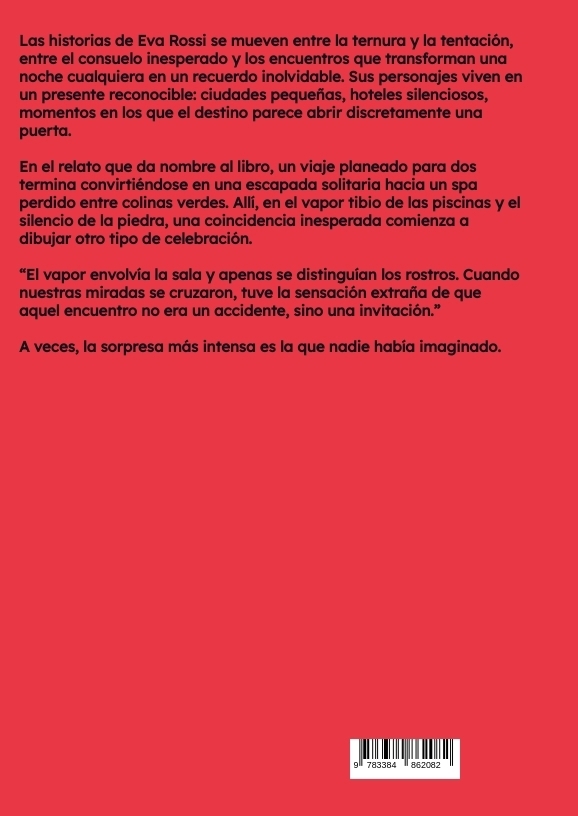 Las historias de Eva Rossi se mueven entre la ternura y la tentación, entre el consuelo inesperado y los encuentros que transforman una noche cualquiera en un recuerdo inolvidable. Sus personajes viven en un presente reconocible: ciudades pequeñas, hoteles silenciosos, momentos en los que el destino parece abrir discretamente una puerta.

En el relato que da nombre al libro, un viaje planeado para dos termina convirtiéndose en una escapada solitaria hacia un spa perdido entre colinas verdes. Allí, en el vapor tibio de las piscinas y el silencio de la piedra, una coincidencia inesperada comienza a dibujar otro tipo de celebración.

“El vapor envolvía la sala y apenas se distinguían los rostros. Cuando nuestras miradas se cruzaron, tuve la sensación extraña de que aquel encuentro no era un accidente, sino una invitación.”

A veces, la sorpresa más intensa es la que nadie había imaginado.

9 783384 862082